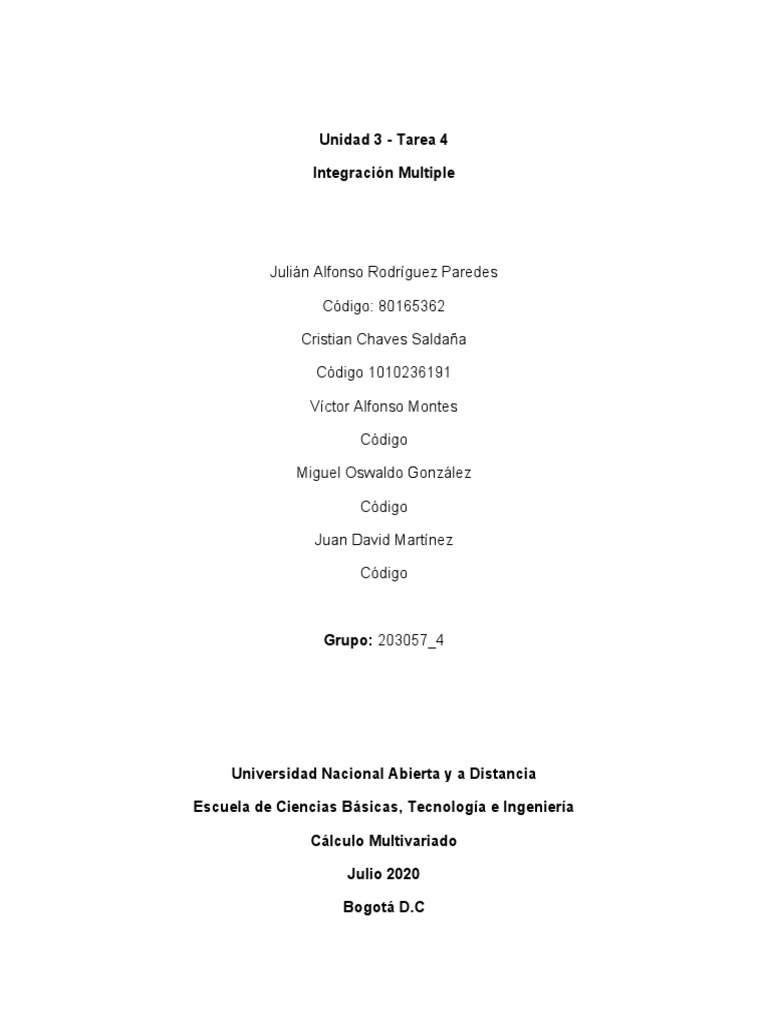 Unidad 3 - Tarea 4

Integración Multiple

Julián Alfonso Rodríguez Paredes

Código: 80165362

Cristian Chaves Saldaña

Código 1010236191

Víctor Alfonso Montes

Código

Miguel Oswaldo González

Código

Juan David Martínez

Código

Grupo: 203057_4

Universidad Nacional Abierta y a Distancia

Escuela de Ciencias Básicas, Tecnología e Ingeniería

Cálculo Multivariado

Julio 2020

Bogotá D.C